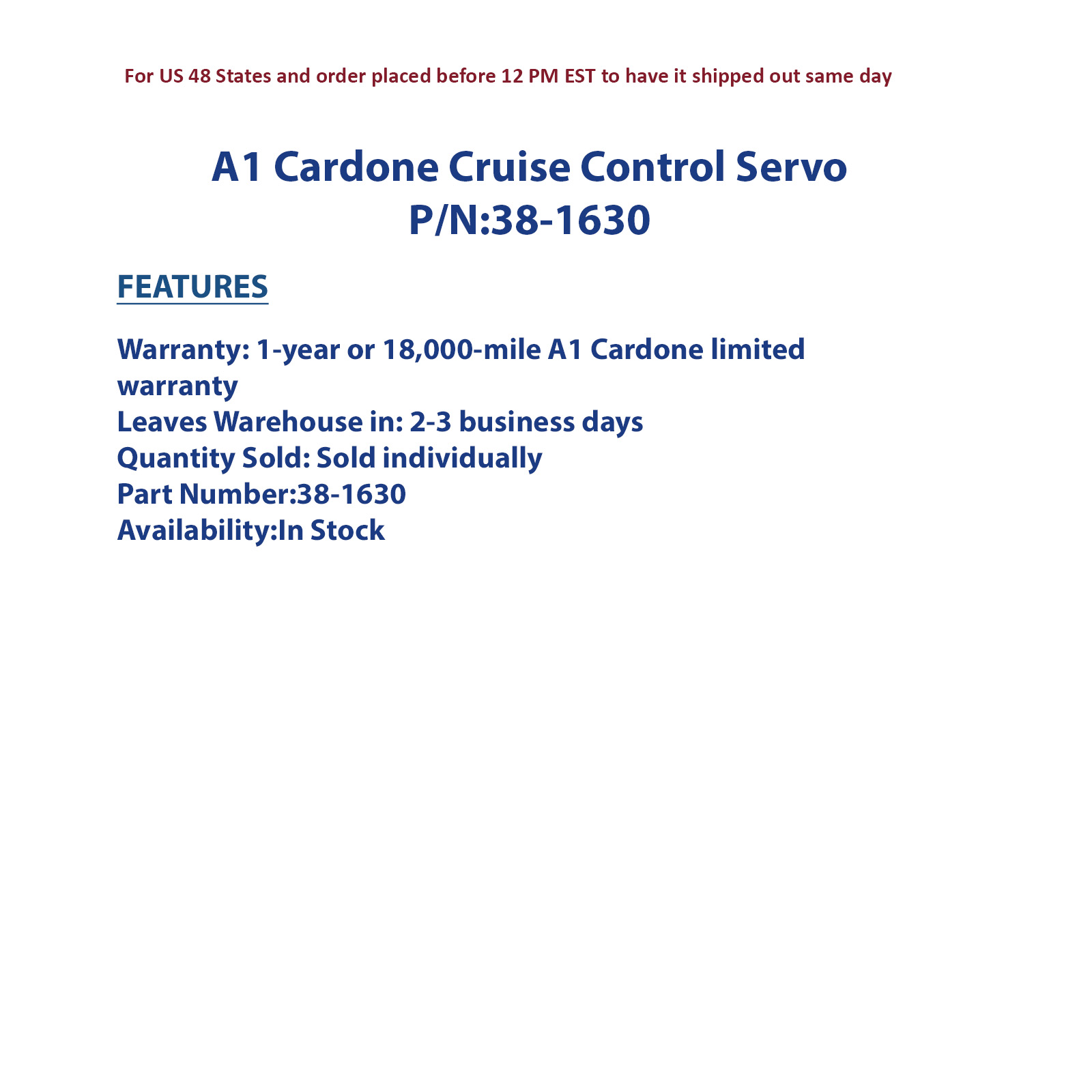 For US 48 States and order placed before 12 PM EST to have it shipped out same day

A1 Cardone Cruise Control Servo
P/N:38-1630

FEATURES

Warranty: 1-year or 18,000-mile A1 Cardone limited warranty
Leaves Warehouse in: 2-3 business days
Quantity Sold: Sold individually
Part Number:38-1630
Availability:In Stock